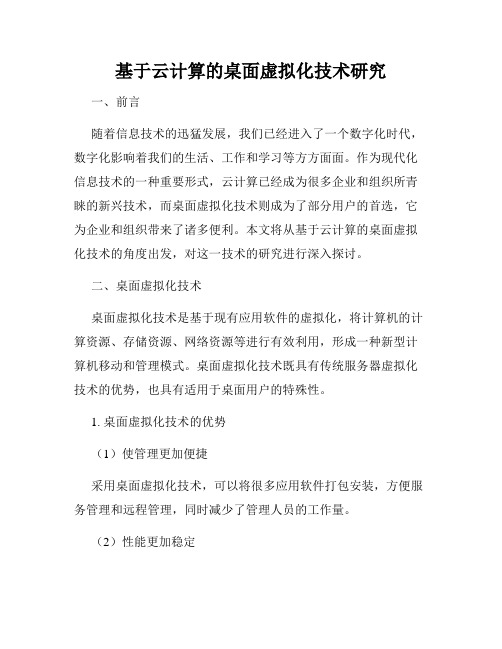 基于云计算的桌面虚拟化技术研究

一、前言

随着信息技术的迅猛发展，我们已经进入了一个数字化时代，数字化影响着我们的生活、工作和学习等方方面面。作为现代化信息技术的一种重要形式，云计算已经成为很多企业和组织所青睐的新兴技术，而桌面虚拟化技术则成为了部分用户的首选，它为企业和组织带来了诸多便利。本文将从基于云计算的桌面虚拟化技术的角度出发，对这一技术的研究进行深入探讨。

二、桌面虚拟化技术

桌面虚拟化技术是基于现有应用软件的虚拟化，将计算机的计算资源、存储资源、网络资源等进行有效利用，形成一种新型计算机移动和管理模式。桌面虚拟化技术既具有传统服务器虚拟化技术的优势，也具有适用于桌面用户的特殊性。

1. 桌面虚拟化技术的优势

（1）使管理更加便捷

采用桌面虚拟化技术，可以将很多应用软件打包安装，方便服务管理和远程管理，同时减少了管理人员的工作量。

（2）性能更加稳定